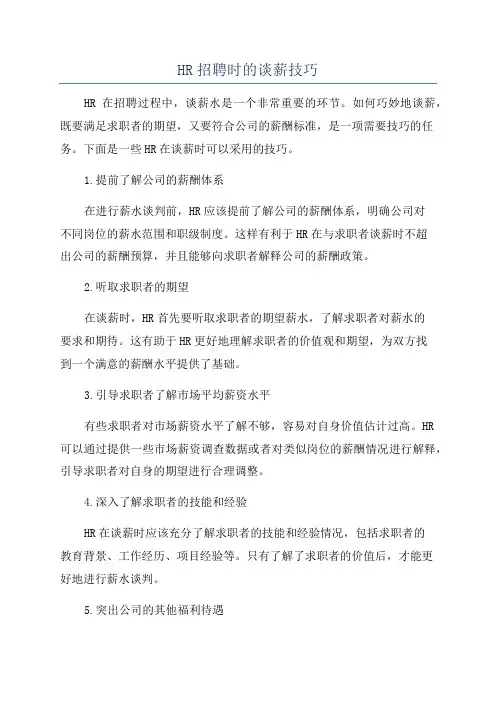 HR 招聘时的谈薪技巧

HR 在招聘过程中，谈薪水是一个非常重要的环节。如何巧妙地谈薪，既要满足求职者的期望，又要符合公司的薪酬标准，是一项需要技巧的任务。下面是一些 HR 在谈薪时可以采用的技巧。

1.提前了解公司的薪酬体系

在进行薪水谈判前，HR 应该提前了解公司的薪酬体系，明确公司对不同岗位的薪水范围和职级制度。这样有利于 HR 在与求职者谈薪时不超出公司的薪酬预算，并且能够向求职者解释公司的薪酬政策。

2.听取求职者的期望

在谈薪时，HR 首先要听取求职者的期望薪水，了解求职者对薪水的要求和期待。这有助于 HR 更好地理解求职者的价值观和期望，为双方找到一个满意的薪酬水平提供了基础。

3.引导求职者了解市场平均薪资水平

有些求职者对市场薪资水平了解不够，容易对自身价值估计过高。HR 可以通过提供一些市场薪资调查数据或者对类似岗位的薪酬情况进行解释，引导求职者对自身的期望进行合理调整。

4.深入了解求职者的技能和经验

HR 在谈薪时应该充分了解求职者的技能和经验情况，包括求职者的教育背景、工作经历、项目经验等。只有了解了求职者的价值后，才能更好地进行薪水谈判。

5.突出公司的其他福利待遇